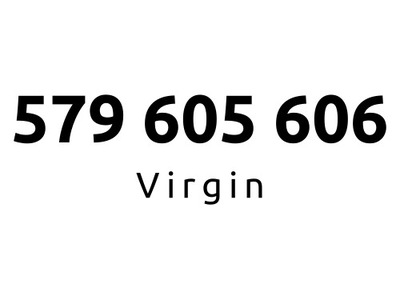 579 605 606

Virgin